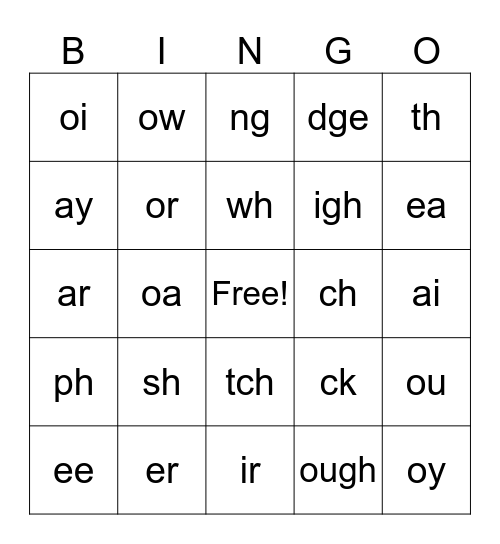 | B | I | N | G | O |
|---|---|---|---|---|
| oi | ow | ng | dge | th |
| ay | or | wh | igh | ea |
| ar | oa | Free! | ch | ai |
| ph | sh | tch | ck | ou |
| ee | er | ir | ough | oy |